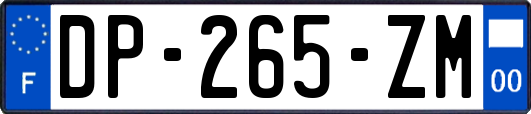 F
DP-265-ZM
00